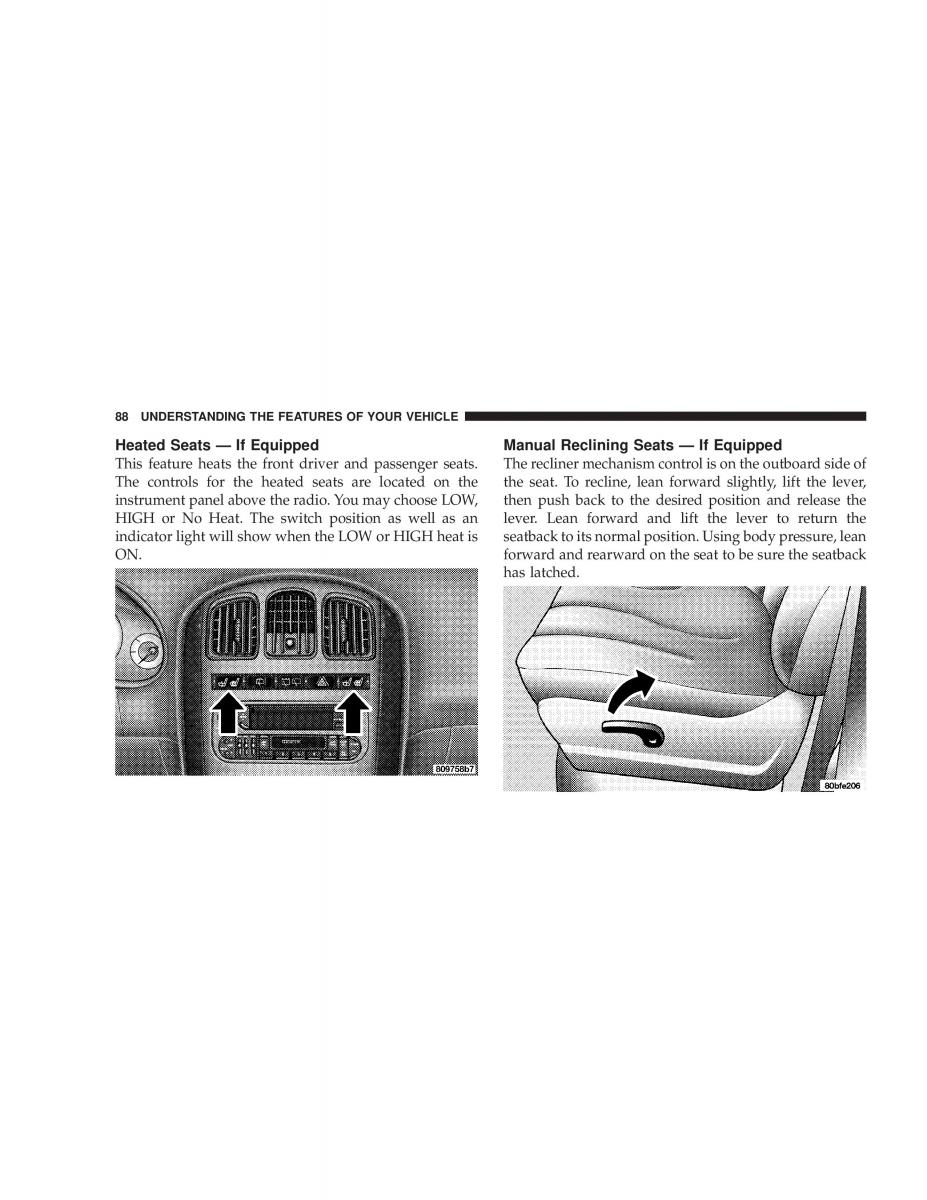 88 UNDERSTANDING THE FEATURES OF YOUR VEHICLE

Heated Seats — If Equipped
This feature heats the front driver and passenger seats. The controls for the heated seats are located on the instrument panel above the radio. You may choose LOW, HIGH or No Heat. The switch position as well as an indicator light will show when the LOW or HIGH heat is ON.

809758b7

Manual Reclining Seats — If Equipped
The recliner mechanism control is on the outboard side of the seat. To recline, lean forward slightly, lift the lever, then push back to the desired position and release the lever. Lean forward and lift the lever to return the seatback to its normal position. Using body pressure, lean forward and rearward on the seat to be sure the seatback has latched.

80bfe206